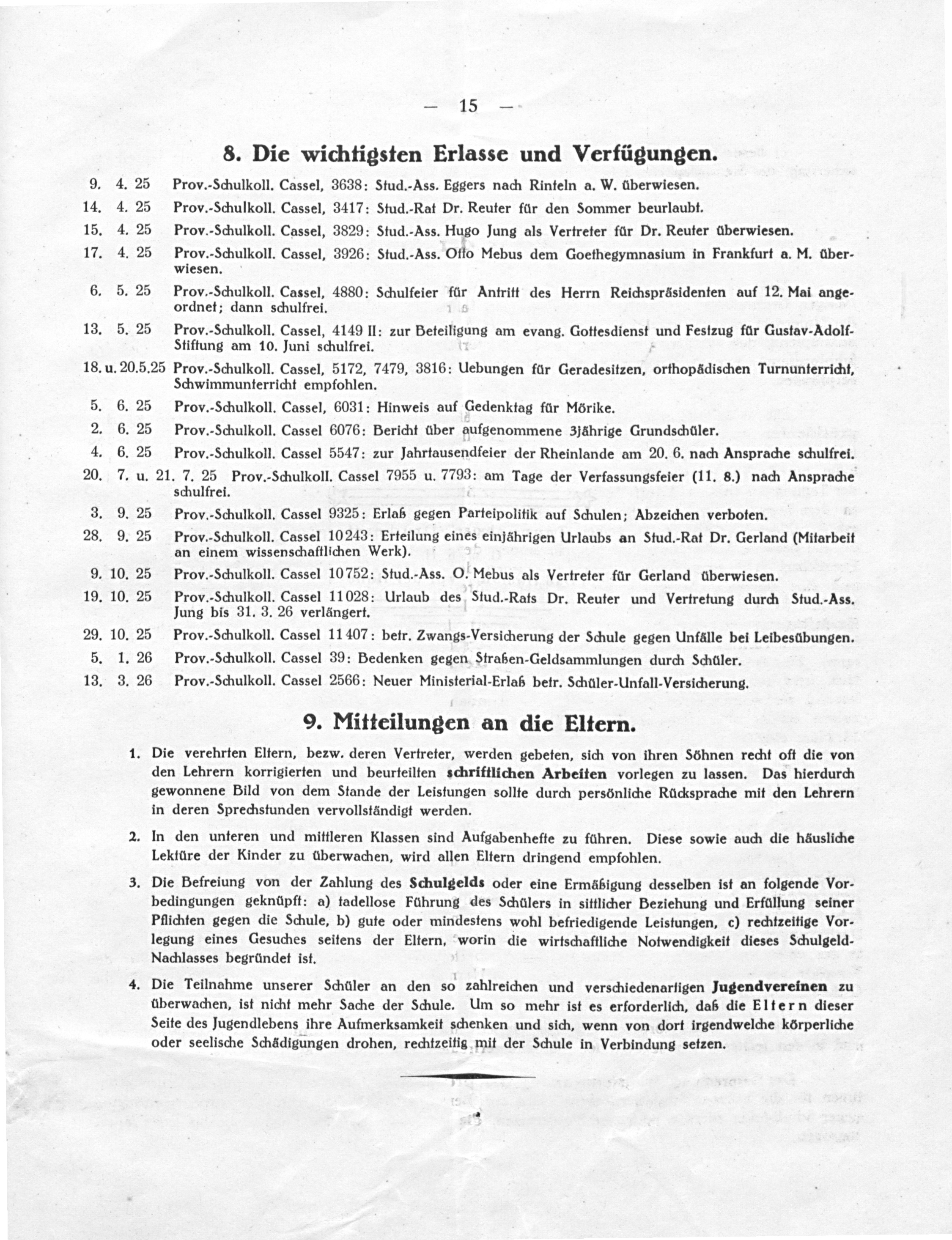 — 15 —

8. Die wichtigsten Erlasse und Verfügungen.

9. 4. 25 Prov.-Schulkoll. Cassel, 3638: Stud.-Ass. Eggers nach Rinteln a. W. überwiesen.

14. 4. 25 Prov.-Schulkoll. Cassel, 3417: Stud.-Rat Dr. Reuter für den Sommer beurlaubt.

15. 4. 25 Prov.-Schulkoll. Cassel, 3829: Stud.-Ass. Hugo Jung als Vertreter für Dr. Reuter überwiesen.

17. 4. 25 Prov.-Schulkoll. Cassel, 3926: Stud.-Ass. Otto Mebus dem Goethegymnasium in Frankfurt a. M. überwiesen.

6. 5. 25 Prov.-Schulkoll. Cassel, 4880: Schulfeier für Antritt des Herrn Reichspräsidenten auf 12. Mai angeordnet; dann schulfrei.

13. 5. 25 Prov.-Schulkoll. Cassel, 4149 II: zur Beteiligung am evang. Gottesdienst und Festzug für Gustav-Adolf-Stiftung am 10. Juni schulfrei.

18. u. 20.5.25 Prov.-Schulkoll. Cassel, 5172, 7479, 3816: Uebungen für Geradesitzen, orthopädischen Turnunterricht, Schwimmunterricht empfohlen.

5. 6. 25 Prov.-Schulkoll. Cassel, 6031: Hinweis auf Gedenktag für Mörike.

2. 6. 25 Prov.-Schulkoll. Cassel 6076: Bericht über aufgenommene 3jährige Grundschüler.

4. 6. 25 Prov.-Schulkoll. Cassel 5547: zur Jahrtausendfeier der Rheinlande am 20. 6. nach Ansprache schulfrei.

20. 7. u. 21. 7. 25 Prov.-Schulkoll. Cassel 7955 u. 7793: am Tage der Verfassungsfeier (11. 8.) nach Ansprache schulfrei.

3. 9. 25 Prov.-Schulkoll. Cassel 9325: Erlaß gegen Parteipolitik auf Schulen; Abzeichen verboten.

28. 9. 25 Prov.-Schulkoll. Cassel 10243: Erteilung eines einjährigen Urlaubs an Stud.-Rat Dr. Gerland (Mitarbeit an einem wissenschaftlichen Werk).

9. 10. 25 Prov.-Schulkoll. Cassel 10752: Stud.-Ass. O. Mebus als Vertreter für Gerland überwiesen.

19. 10. 25 Prov.-Schulkoll. Cassel 11028: Urlaub des Stud.-Rats Dr. Reuter und Vertretung durch Stud.-Ass. Jung bis 31. 3. 26 verlängert.

29. 10. 25 Prov.-Schulkoll. Cassel 11407: betr. Zwangs-Versicherung der Schule gegen Unfälle bei Leibesübungen.

5. 1. 26 Prov.-Schulkoll. Cassel 39: Bedenken gegen Straßen-Geldsammlungen durch Schüler.

13. 3. 26 Prov.-Schulkoll. Cassel 2566: Neuer Ministerial-Erlaß betr. Schüler-Unfall-Versicherung.

9. Mitteilungen an die Eltern.

1. Die verehrten Eltern, bezw. deren Vertreter, werden gebeten, sich von ihren Söhnen recht oft die von den Lehrern korrigierten und beurteilten schriftlichen Arbeiten vorlegen zu lassen. Das hierdurch gewonnene Bild von dem Stande der Leistungen sollte durch persönliche Rücksprache mit den Lehrern in deren Sprechstunden vervollständigt werden.

2. In den unteren und mittleren Klassen sind Aufgabenhefte zu führen. Diese sowie auch die häusliche Lektüre der Kinder zu überwachen, wird allen Eltern dringend empfohlen.

3. Die Befreiung von der Zahlung des Schulgelds oder eine Ermäßigung desselben ist an folgende Vorbedingungen geknüpft: a) tadellose Führung des Schülers in sittlicher Beziehung und Erfüllung seiner Pflichten gegen die Schule, b) gute oder mindestens wohl befriedigende Leistungen, c) rechtzeitige Vorlegung eines Gesuches seitens der Eltern, worin die wirtschaftliche Notwendigkeit dieses Schulgeld-Nachlasses begründet ist.

4. Die Teilnahme unserer Schüler an den so zahlreichen und verschiedenartigen Jugendvereinen zu überwachen, ist nicht mehr Sache der Schule. Um so mehr ist es erforderlich, daß die Eltern dieser Seite des Jugendlebens ihre Aufmerksamkeit schenken und sich, wenn von dort irgendwelche körperliche oder seelische Schädigungen drohen, rechtzeitig mit der Schule in Verbindung setzen.